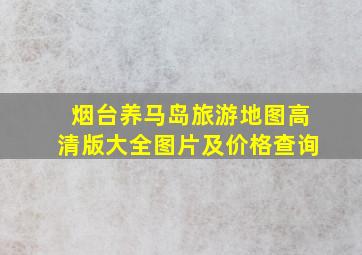 烟台养马岛旅游地图高清版大全图片及价格查询